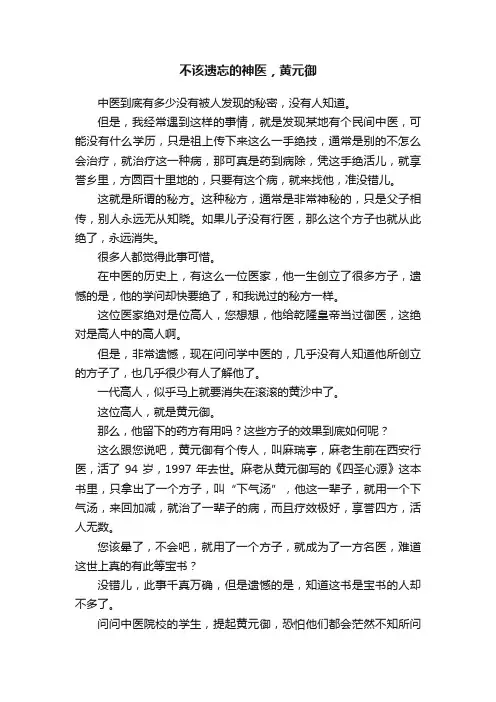 不该遗忘的神医，黄元御

中医到底有多少没有被人发现的秘密，没有人知道。

但是，我经常遇到这样的事情，就是发现某地有个民间中医，可能没有什么学历，只是祖上传下来这么一手绝技，通常是别的不怎么会治疗，就治疗这一种病，那可真是药到病除，凭这手绝活儿，就享誉乡里，方圆百十里地的，只要有这个病，就来找他，准没错儿。

这就是所谓的秘方。这种秘方，通常是非常神秘的，只是父子相传，别人永远无从知晓。如果儿子没有行医，那么这个方子也就从此绝了，永远消失。

很多人都觉得此事可惜。

在中医的历史上，有这么一位医家，他一生创立了很多方子，遗憾的是，他的学问却快要绝了，和我说过的秘方一样。

这位医家绝对是位高人，您想想，他给乾隆皇帝当过御医，这绝对是高人中的高人啊。

但是，非常遗憾，现在问问学中医的，几乎没有人知道他所创立的方子了，也几乎很少有人了解他了。

一代高人，似乎马上就要消失在滚滚的黄沙中了。

这位高人，就是黄元御。

那么，他留下的药方有用吗？这些方子的效果到底如何呢？

这么跟您说吧，黄元御有个传人，叫麻瑞亭，麻老生前在西安行医，活了 94 岁，1997 年去世。麻老从黄元御写的《四圣心源》这本书里，只拿出了一个方子，叫“下气汤”，他这一辈子，就用一个下气汤，来回加减，就治了一辈子的病，而且疗效极好，享誉四方，活人无数。

您该晕了，不会吧，就用了一个方子，就成为了一方名医，难道这世上真的有此等宝书？

没错儿，此事千真万确，但是遗憾的是，知道这书是宝书的人却不多了。

问问中医院校的学生，提起黄元御，恐怕他们都会茫然不知所问